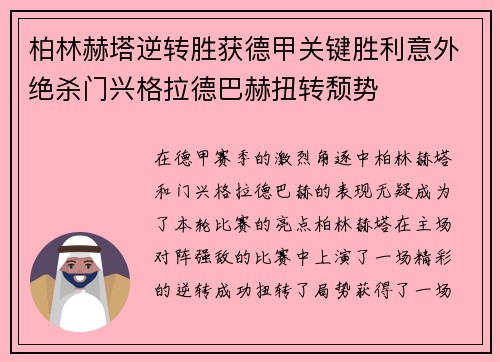 柏林赫塔逆转胜获德甲关键胜利意外绝杀门兴格拉德巴赫扭转颓势

在德甲赛季的激烈角逐中柏林赫塔和门兴格拉德巴赫的表现无疑成为了本轮比赛的亮点柏林赫塔在主场对阵强敌的比赛中上演了一场精彩的逆转成功扭转了局势获得了一场